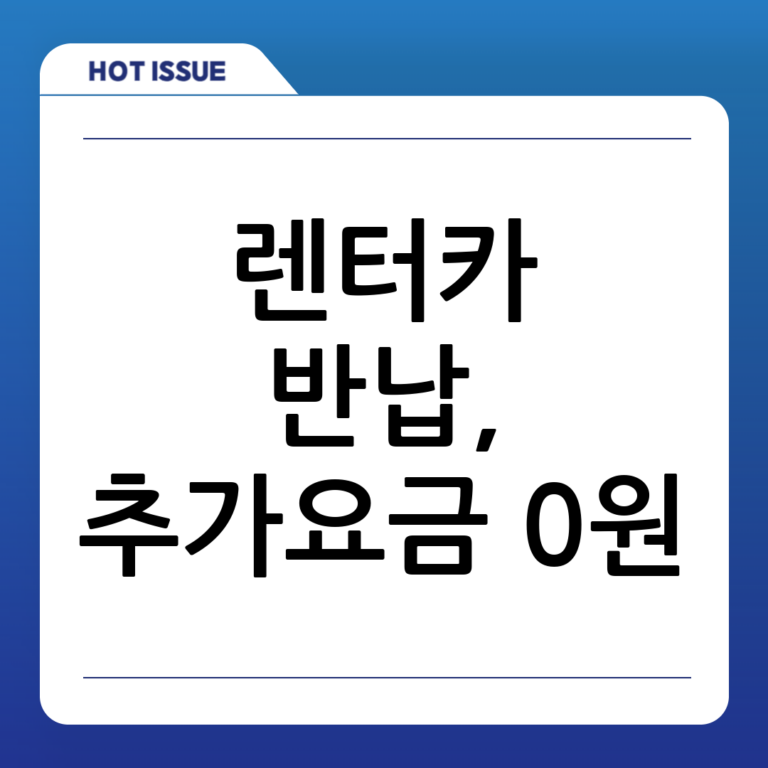 HOT ISSUE

렌터카 반납, 추가요금 0원